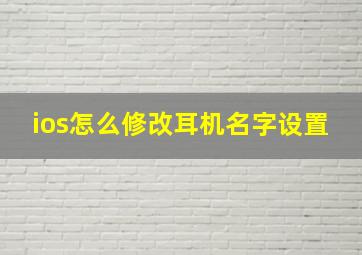 ios怎么修改耳机名字设置